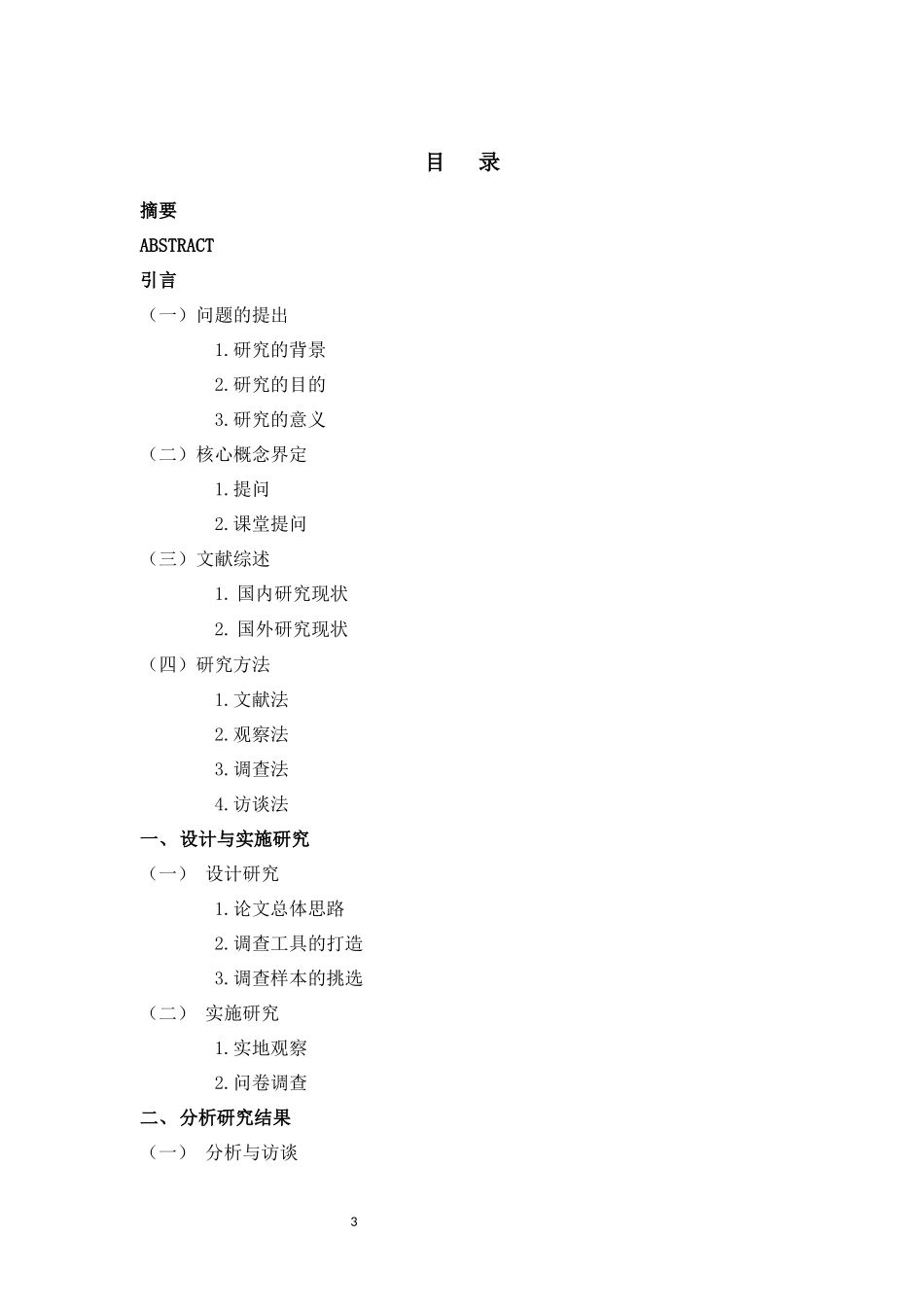 目　录

摘要

ABSTRACT

引言

（一）问题的提出

1.研究的背景

2.研究的目的

3.研究的意义

（二）核心概念界定

1.提问

2.课堂提问

（三）文献综述

1. 国内研究现状

2. 国外研究现状

（四）研究方法

1.文献法

2.观察法

3.调查法

4.访谈法

一、设计与实施研究

（一）　设计研究

1.论文总体思路

2.调查工具的打造

3.调查样本的挑选

（二）　实施研究

1.实地观察

2.问卷调查

二、分析研究结果

（一）　分析与访谈

3